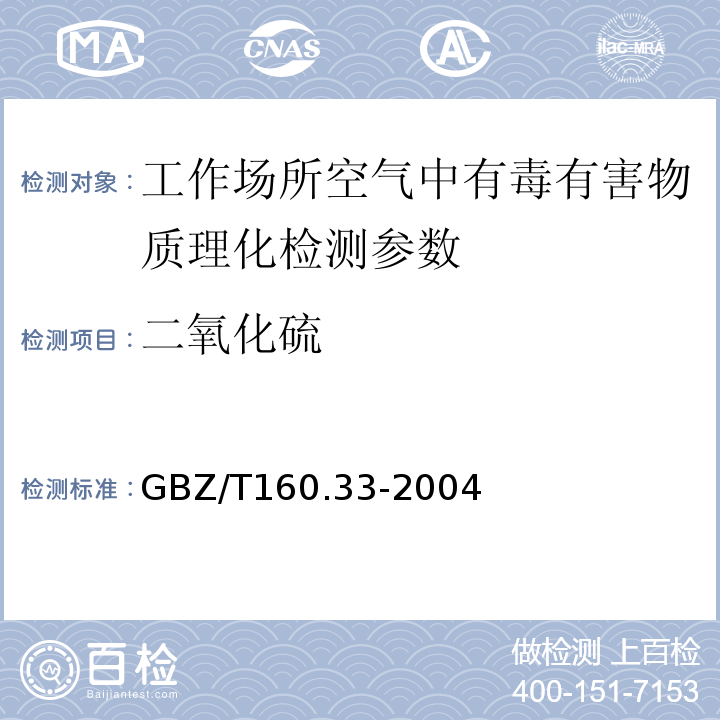 MA CNAS AL ilac-MRA

检测对象：工作场所空气中有毒有害物质理化检测参数

检测项目：二氧化硫

检测标准：GBZ/T160.33-2004

百检
Baijiantest.com

做检测 上百检
400-151-7153